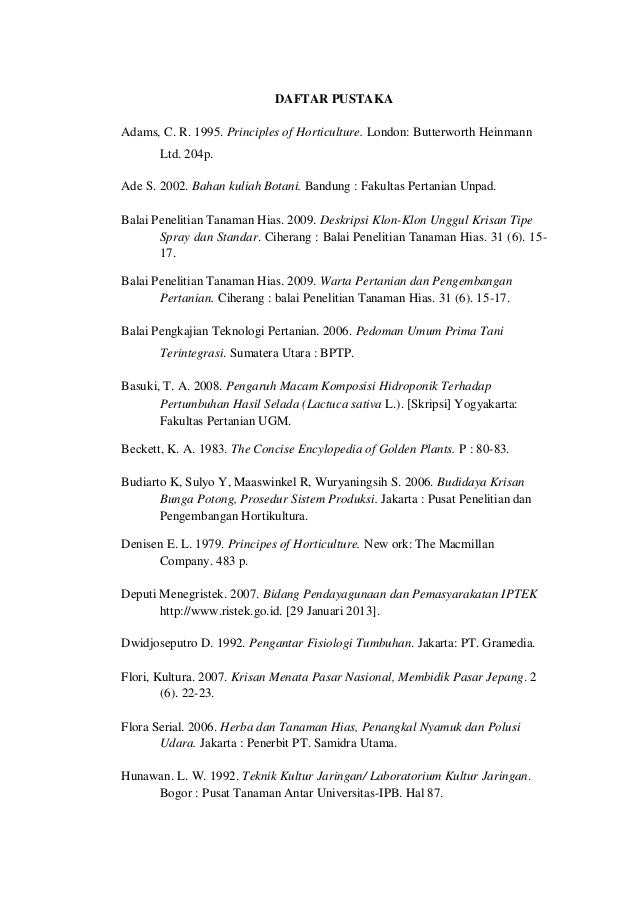 DAFTAR PUSTAKA

Adams, C. R. 1995. Principles of Horticulture. London: Butterworth Heinmann Ltd. 204p.

Ade S. 2002. Bahan kuliah Botani. Bandung : Fakultas Pertanian Unpad.

Balai Penelitian Tanaman Hias. 2009. Deskripsi Klon-Klon Unggul Krisan Tipe Spray dan Standar. Ciherang : Balai Penelitian Tanaman Hias. 31 (6). 15-17.

Balai Penelitian Tanaman Hias. 2009. Warta Pertanian dan Pengembangan Pertanian. Ciherang : balai Penelitian Tanaman Hias. 31 (6). 15-17.

Balai Pengkajian Teknologi Pertanian. 2006. Pedoman Umum Prima Tani Terintegrasi. Sumatera Utara : BPTP.

Basuki, T. A. 2008. Pengaruh Macam Komposisi Hidroponik Terhadap Pertumbuhan Hasil Selada (Lactuca sativa L.). [Skripsi] Yogyakarta: Fakultas Pertanian UGM.

Beckett, K. A. 1983. The Concise Encylopedia of Golden Plants. P : 80-83.

Budiarto K, Sulyo Y, Maaswinkel R, Wuryaningsih S. 2006. Budidaya Krisan Bunga Potong, Prosedur Sistem Produksi. Jakarta : Pusat Penelitian dan Pengembangan Hortikultura.

Denisen E. L. 1979. Principes of Horticulture. New ork: The Macmillan Company. 483 p.

Deputi Menegristek. 2007. Bidang Pendayagunaan dan Pemasyarakatan IPTEK http://www.ristek.go.id. [29 Januari 2013].

Dwidjoseputro D. 1992. Pengantar Fisiologi Tumbuhan. Jakarta: PT. Gramedia.

Flori, Kultura. 2007. Krisan Menata Pasar Nasional, Membidik Pasar Jepang. 2 (6). 22-23.

Flora Serial. 2006. Herba dan Tanaman Hias, Penangkal Nyamuk dan Polusi Udara. Jakarta : Penerbit PT. Samidra Utama.

Hunawan. L. W. 1992. Teknik Kultur Jaringan/ Laboratorium Kultur Jaringan. Bogor : Pusat Tanaman Antar Universitas-IPB. Hal 87.